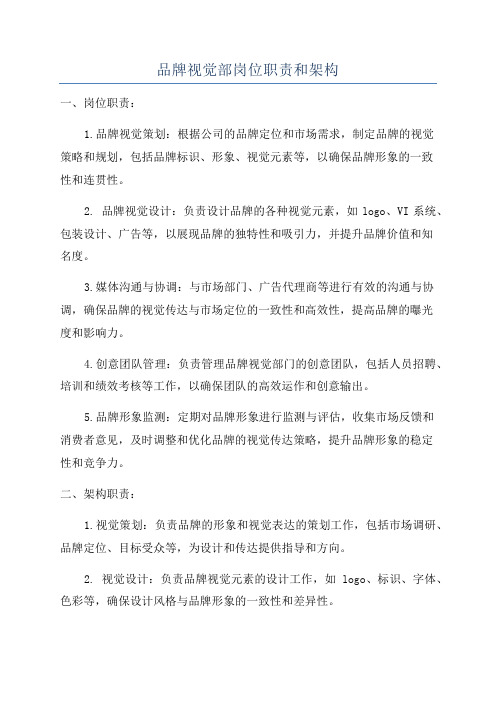 品牌视觉部岗位职责和架构

一、岗位职责：

1.品牌视觉策划：根据公司的品牌定位和市场需求，制定品牌的视觉策略和规划，包括品牌标识、形象、视觉元素等，以确保品牌形象的一致性和连贯性。

2. 品牌视觉设计：负责设计品牌的各种视觉元素，如 logo、VI 系统、包装设计、广告等，以展现品牌的独特性和吸引力，并提升品牌价值和知名度。

3.媒体沟通与协调：与市场部门、广告代理商等进行有效的沟通与协调，确保品牌的视觉传达与市场定位的一致性和高效性，提高品牌的曝光度和影响力。

4.创意团队管理：负责管理品牌视觉部门的创意团队，包括人员招聘、培训和绩效考核等工作，以确保团队的高效运作和创意输出。

5.品牌形象监测：定期对品牌形象进行监测与评估，收集市场反馈和消费者意见，及时调整和优化品牌的视觉传达策略，提升品牌形象的稳定性和竞争力。

二、架构职责：

1.视觉策划：负责品牌的形象和视觉表达的策划工作，包括市场调研、品牌定位、目标受众等，为设计和传达提供指导和方向。

2. 视觉设计：负责品牌视觉元素的设计工作，如 logo、标识、字体、色彩等，确保设计风格与品牌形象的一致性和差异性。